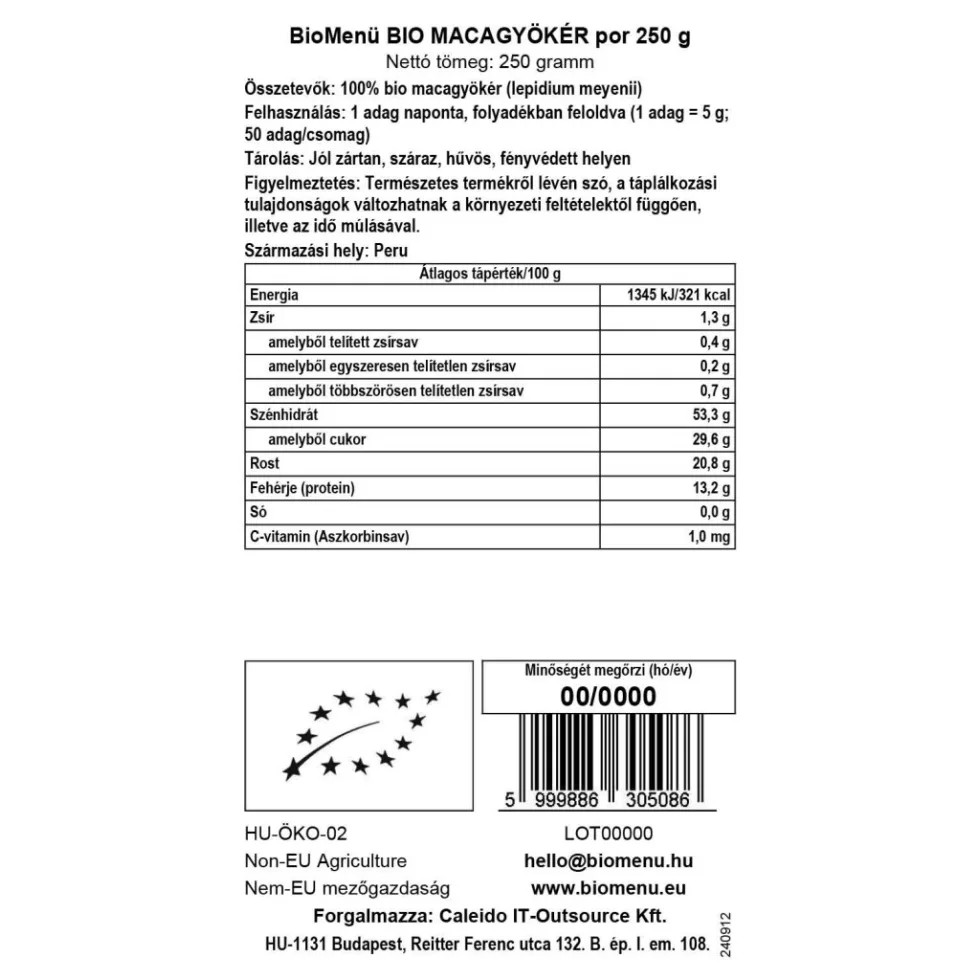 BioMenü BIO MACAGYÖKÉR por 250 g

Nettó tömeg: 250 gramm

Összetevők: 100% bio macagyökér (lepidium meyenii)

Felhasználás: 1 adag naponta, folyadékban feloldva (1 adag = 5 g; 50 adag/csomag)

Tárolás: Jól zártan, száraz, hűvös, fényvédett helyen

Figyelmeztetés: Természetes termékről lévén szó, a táplálkozási tulajdonságok változhatnak a környezeti feltételektől függően, illetve az idő múlásával.

Származási hely: Peru

| Átlagos tápérték/100 g | |
|---|---|
| Energia | 1345 kJ/321 kcal |
| Zsír | 1,3 g |
| amelyből telített zsírsav | 0,4 g |
| amelyből egyszeresen telítetlen zsírsav | 0,2 g |
| amelyből többszörösen telítetlen zsírsav | 0,7 g |
| Szénhidrát | 53,3 g |
| amelyből cukor | 29,6 g |
| Rost | 20,8 g |
| Fehérje (protein) | 13,2 g |
| Só | 0,0 g |
| C-vitamin (Aszkorbinsav) | 1,0 mg |

Minőségét megőrzi (hó/év)
00/0000

5 999886 305086

HU-ÖKO-02
Non-EU Agriculture
Nem-EU mezőgazdaság

LOT00000
hello@biomenu.hu
www.biomenu.eu

Forgalmazza: Caleido IT-Outsource Kft.
HU-1131 Budapest, Reitter Ferenc utca 132. B. ép. I. em. 108.

240912